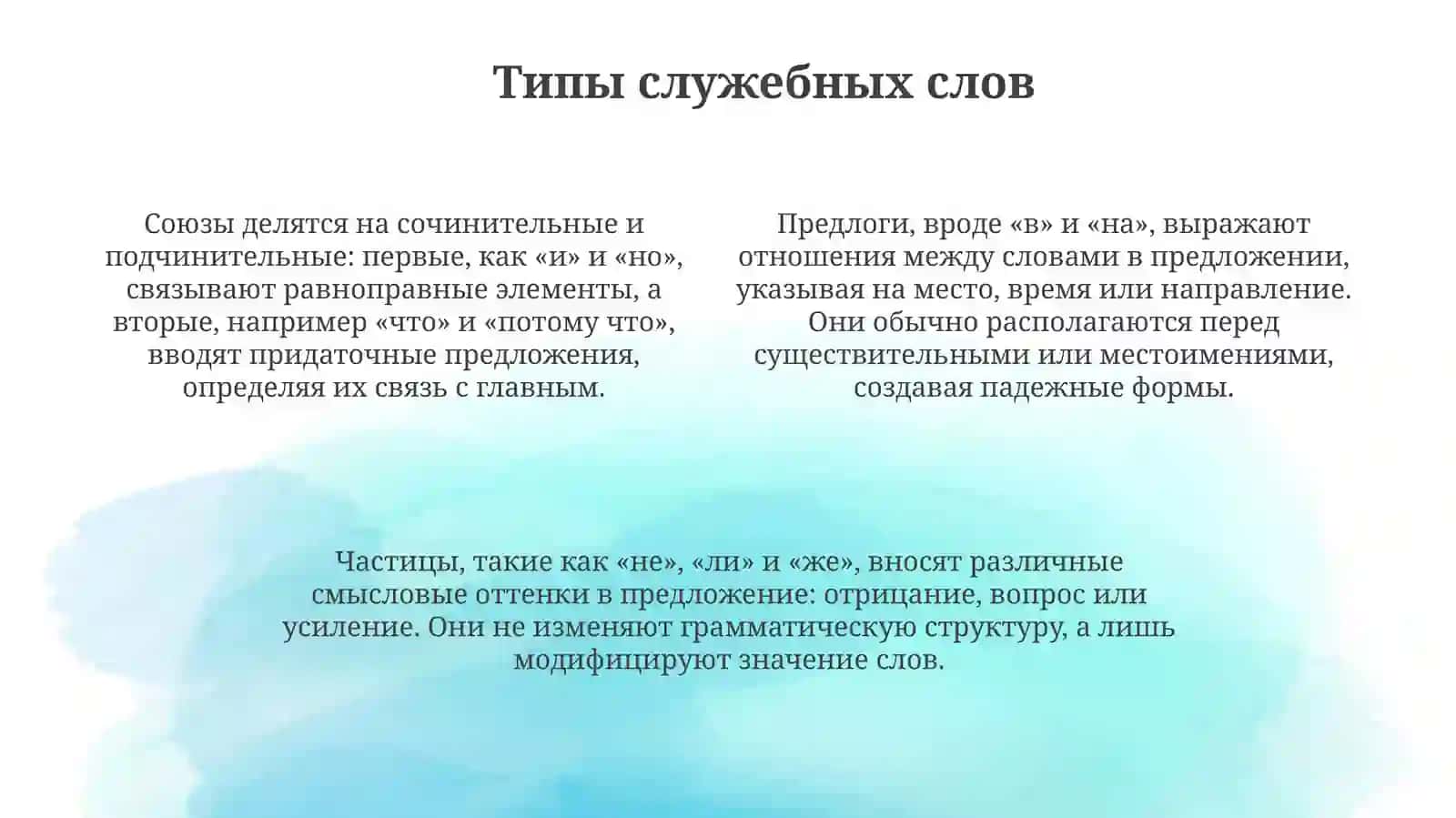 Типы служебных слов

Союзы делятся на сочинительные и подчинительные: первые, как «и» и «но», связывают равноправные элементы, а вторые, например «что» и «потому что», вводят придаточные предложения, определяя их связь с главным.

Предлоги, вроде «в» и «на», выражают отношения между словами в предложении, указывая на место, время или направление. Они обычно располагаются перед существительными или местоимениями, создавая падежные формы.

Частицы, такие как «не», «ли» и «же», вносят различные смысловые оттенки в предложение: отрицание, вопрос или усиление. Они не изменяют грамматическую структуру, а лишь модифицируют значение слов.